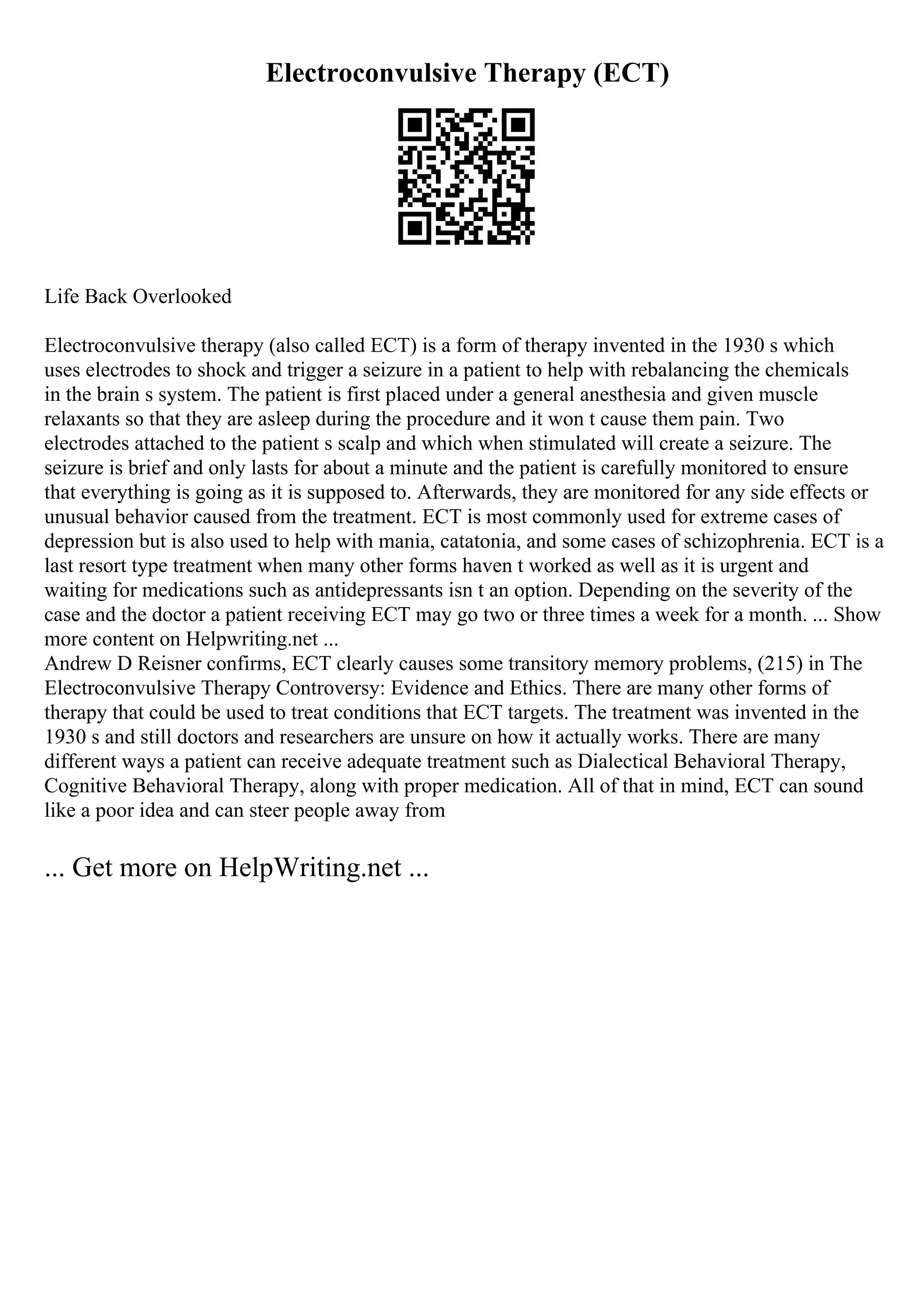 Electroconvulsive Therapy (ECT)

Life Back Overlooked

Electroconvulsive therapy (also called ECT) is a form of therapy invented in the 1930 s which uses electrodes to shock and trigger a seizure in a patient to help with rebalancing the chemicals in the brain s system. The patient is first placed under a general anesthesia and given muscle relaxants so that they are asleep during the procedure and it won t cause them pain. Two electrodes attached to the patient s scalp and which when stimulated will create a seizure. The seizure is brief and only lasts for about a minute and the patient is carefully monitored to ensure that everything is going as it is supposed to. Afterwards, they are monitored for any side effects or unusual behavior caused from the treatment. ECT is most commonly used for extreme cases of depression but is also used to help with mania, catatonia, and some cases of schizophrenia. ECT is a last resort type treatment when many other forms haven t worked as well as it is urgent and waiting for medications such as antidepressants isn t an option. Depending on the severity of the case and the doctor a patient receiving ECT may go two or three times a week for a month. ... Show more content on Helpwriting.net ...
Andrew D Reisner confirms, ECT clearly causes some transitory memory problems, (215) in The Electroconvulsive Therapy Controversy: Evidence and Ethics. There are many other forms of therapy that could be used to treat conditions that ECT targets. The treatment was invented in the 1930 s and still doctors and researchers are unsure on how it actually works. There are many different ways a patient can receive adequate treatment such as Dialectical Behavioral Therapy, Cognitive Behavioral Therapy, along with proper medication. All of that in mind, ECT can sound like a poor idea and can steer people away from

... Get more on HelpWriting.net ...